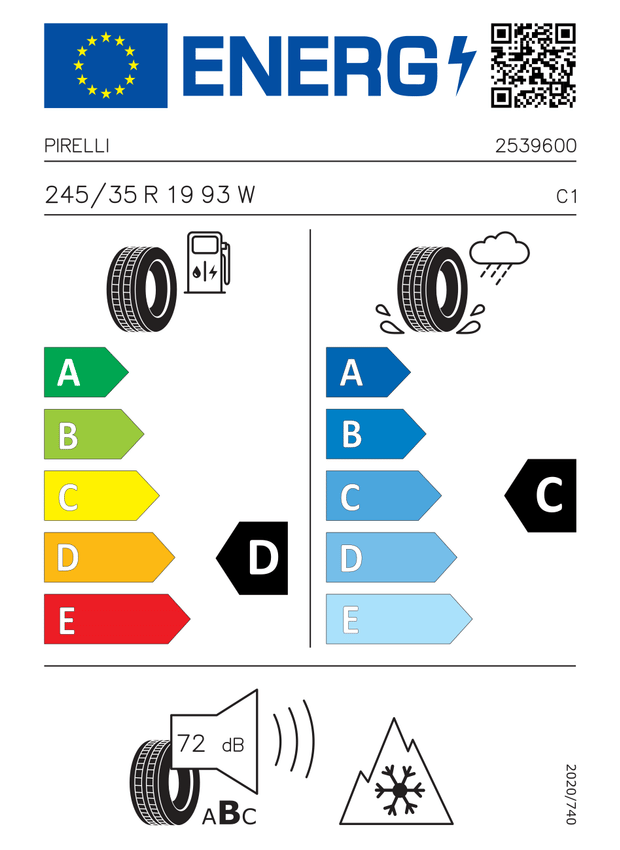 ENERG

PIRELLI 2539600

245/35 R 19 93 W C1

A
B
C
D
E

D

A
B
C
D
E

C

72 dB

ABC

2020/740